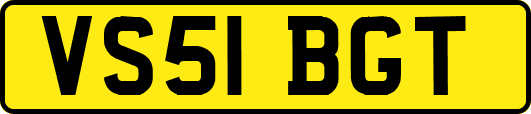 VS51 BGT